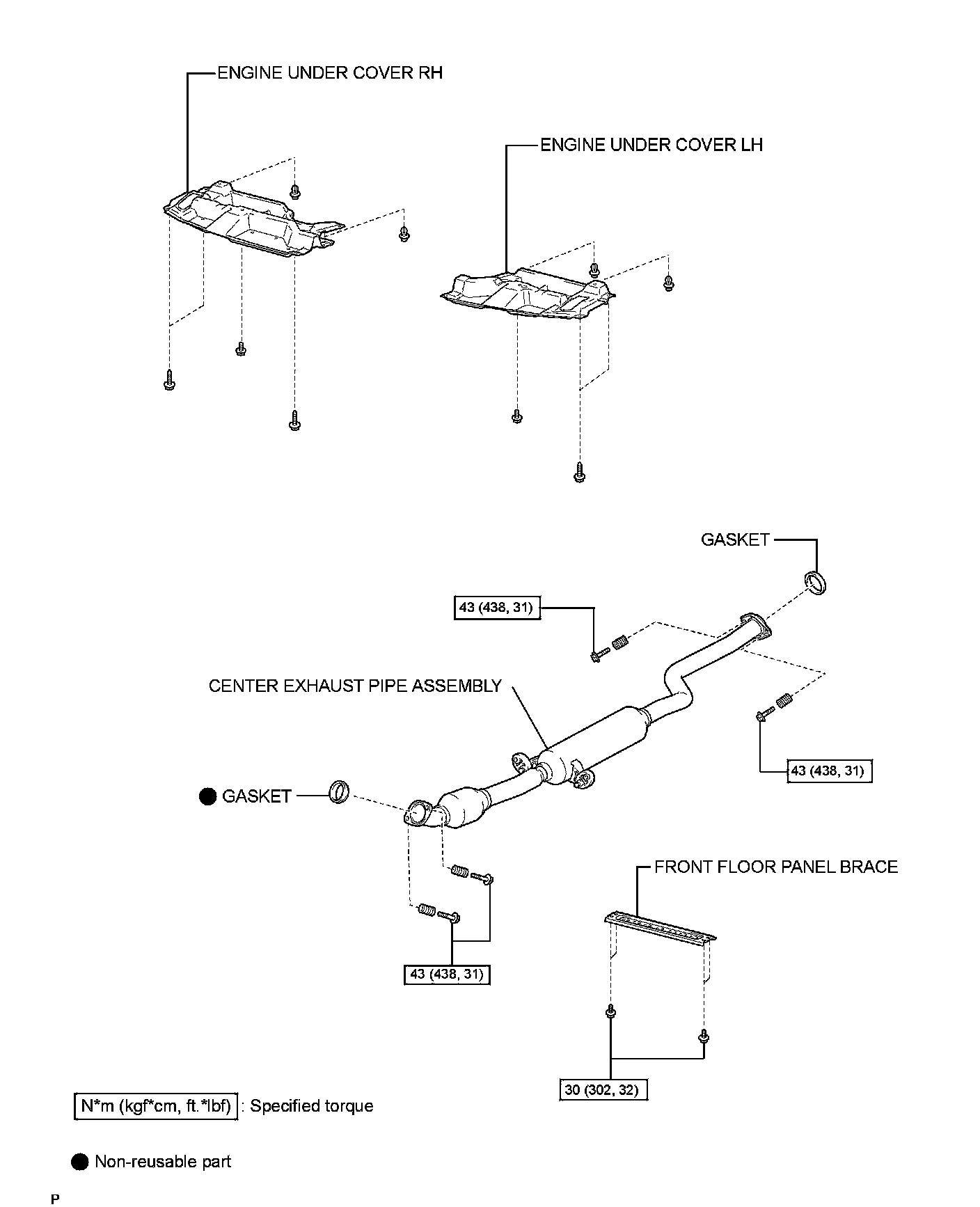 ENGINE UNDER COVER RH

ENGINE UNDER COVER LH

GASKET

43 (438, 31)

CENTER EXHAUST PIPE ASSEMBLY

43 (438, 31)

● GASKET

FRONT FLOOR PANEL BRACE

43 (438, 31)

30 (302, 32)

N*m (kgf*cm, ft.*lbf) : Specified torque

● Non-reusable part

P